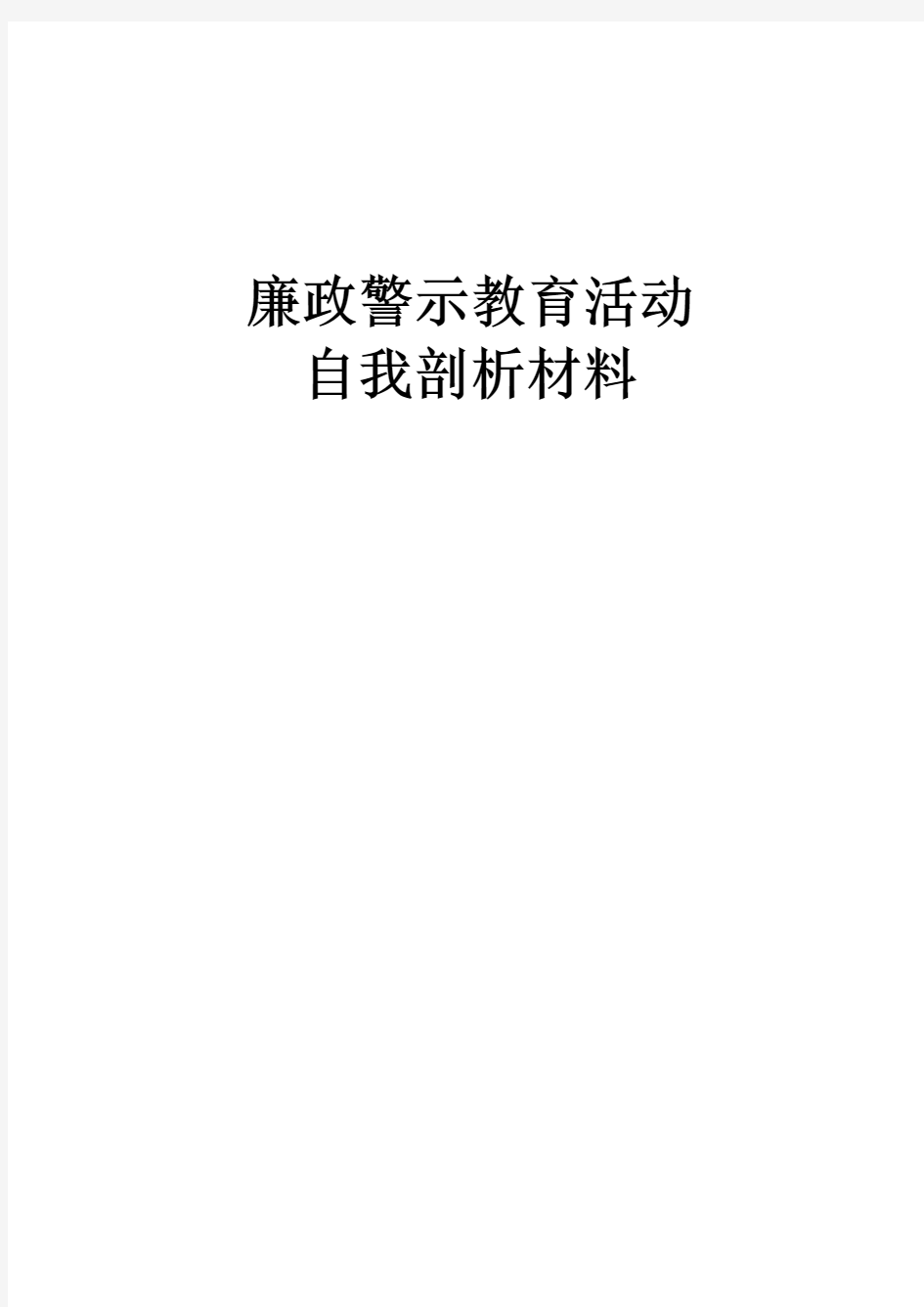 廉政警示教育活动
自我剖析材料